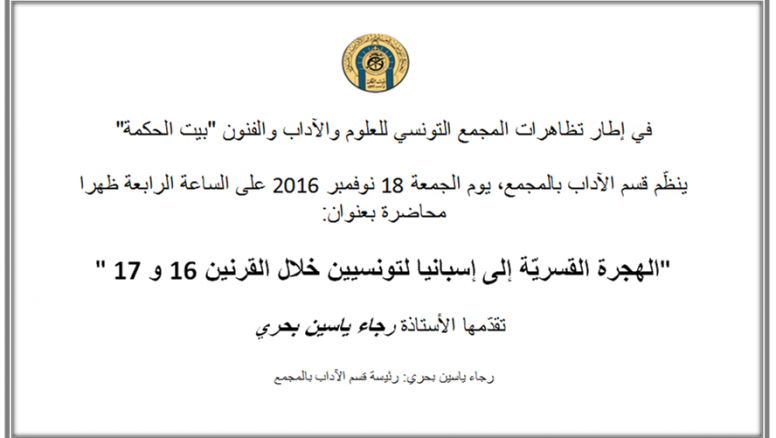 في إطار تظاهرات المجمع التونسي للعلوم والآداب والفنون "بيت الحكمة"

ينظّم قسم الآداب بالمجمع، يوم الجمعة 18 نوفمبر 2016 على الساعة الرابعة ظهرا محاضرة بعنوان:

"الهجرة القسريّة إلى إسبانيا لتونسيين خلال القرنين 16 و 17 "

تقدّمها الأستاذة رجاء ياسين بحري

رجاء ياسين بحري: رئيسة قسم الآداب بالمجمع